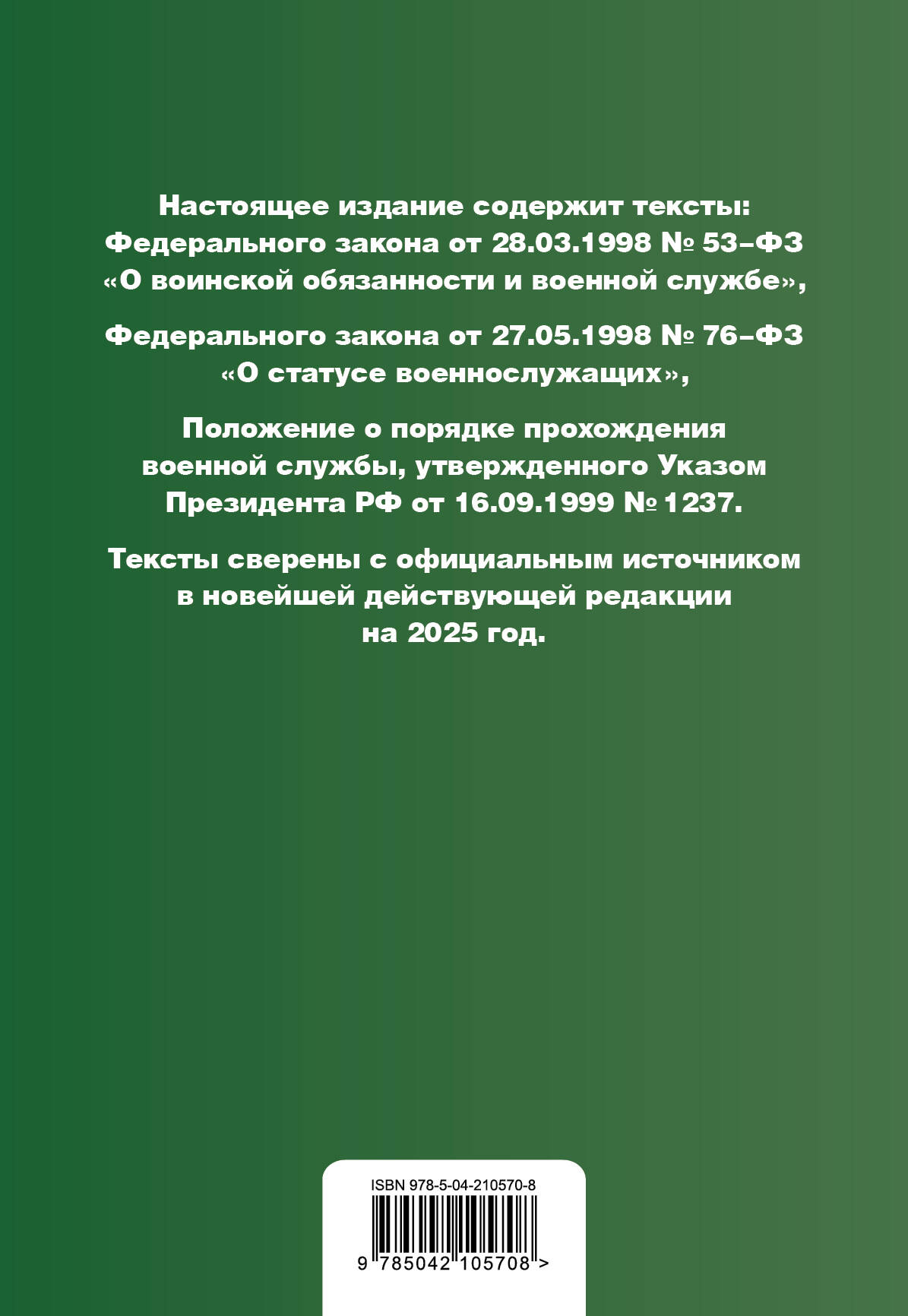 Настоящее издание содержит тексты: Федерального закона от 28.03.1998 № 53-ФЗ «О воинской обязанности и военной службе»,

Федерального закона от 27.05.1998 № 76-ФЗ «О статусе военнослужащих»,

Положение о порядке прохождения военной службы, утвержденного Указом Президента РФ от 16.09.1999 № 1237.

Тексты сверены с официальным источником в новейшей действующей редакции на 2025 год.

ISBN 978-5-04-210570-8

9 785042 105708 >